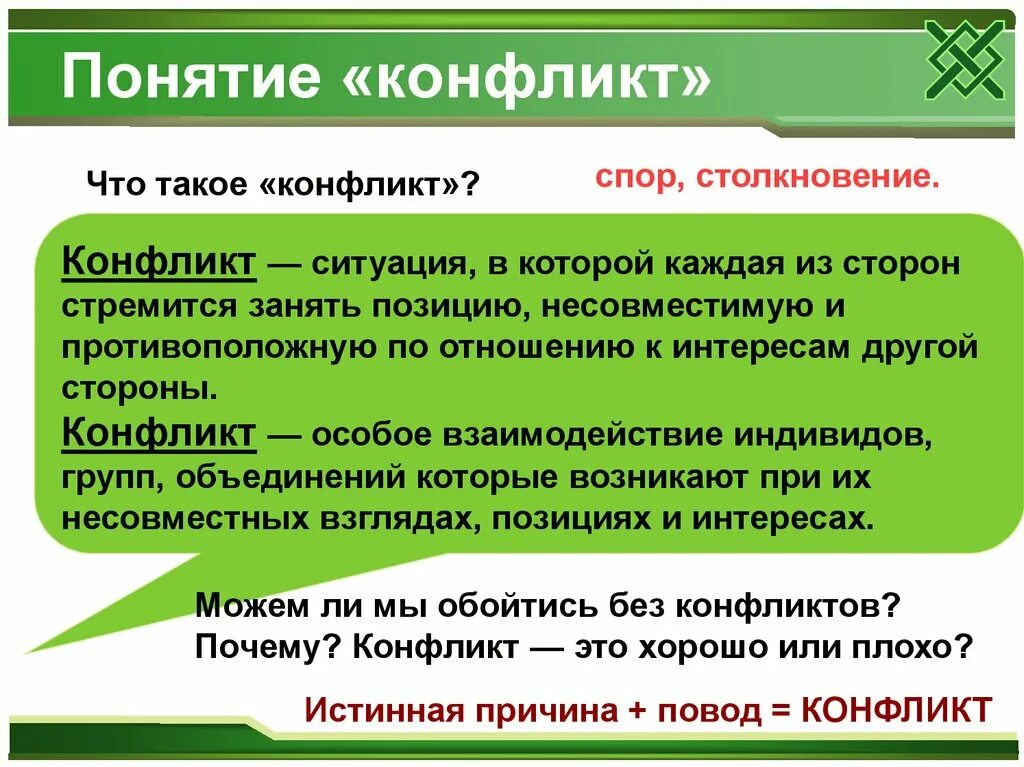 Понятие «конфликт»

Что такое «конфликт»?

спор, столкновение.

Конфликт — ситуация, в которой каждая из сторон стремится занять позицию, несовместимую и противоположную по отношению к интересам другой стороны.
Конфликт — особое взаимодействие индивидов, групп, объединений которые возникают при их несовместных взглядах, позициях и интересах.

Можем ли мы обойтись без конфликтов?
Почему? Конфликт — это хорошо или плохо?

Истинная причина + повод = КОНФЛИКТ